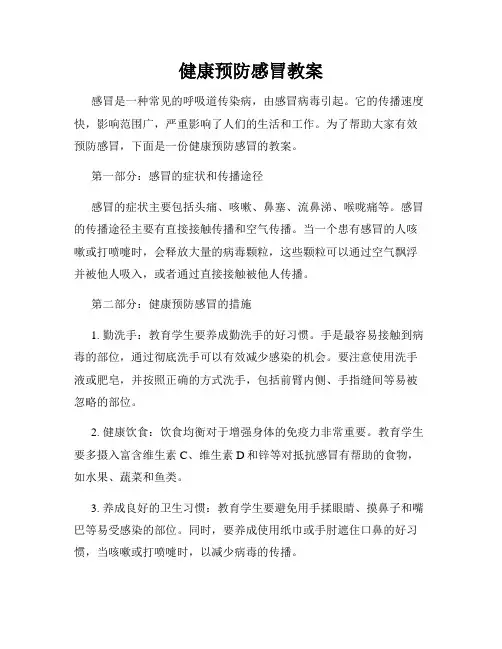 健康预防感冒教案

感冒是一种常见的呼吸道传染病，由感冒病毒引起。它的传播速度快，影响范围广，严重影响了人们的生活和工作。为了帮助大家有效预防感冒，下面是一份健康预防感冒的教案。

第一部分：感冒的症状和传播途径

感冒的症状主要包括头痛、咳嗽、鼻塞、流鼻涕、喉咙痛等。感冒的传播途径主要有直接接触传播和空气传播。当一个患有感冒的人咳嗽或打喷嚏时，会释放大量的病毒颗粒，这些颗粒可以通过空气飘浮并被他人吸入，或者通过直接接触被他人传播。

第二部分：健康预防感冒的措施

1. 勤洗手：教育学生要养成勤洗手的好习惯。手是最容易接触到病毒的部位，通过彻底洗手可以有效减少感染的机会。要注意使用洗手液或肥皂，并按照正确的方式洗手，包括前臂内侧、手指缝间等易被忽略的部位。

2. 健康饮食：饮食均衡对于增强身体的免疫力非常重要。教育学生要多摄入富含维生素 C、维生素 D 和锌等对抵抗感冒有帮助的食物，如水果、蔬菜和鱼类。

3. 养成良好的卫生习惯：教育学生要避免用手揉眼睛、摸鼻子和嘴巴等易受感染的部位。同时，要养成使用纸巾或手肘遮住口鼻的好习惯，当咳嗽或打喷嚏时，以减少病毒的传播。